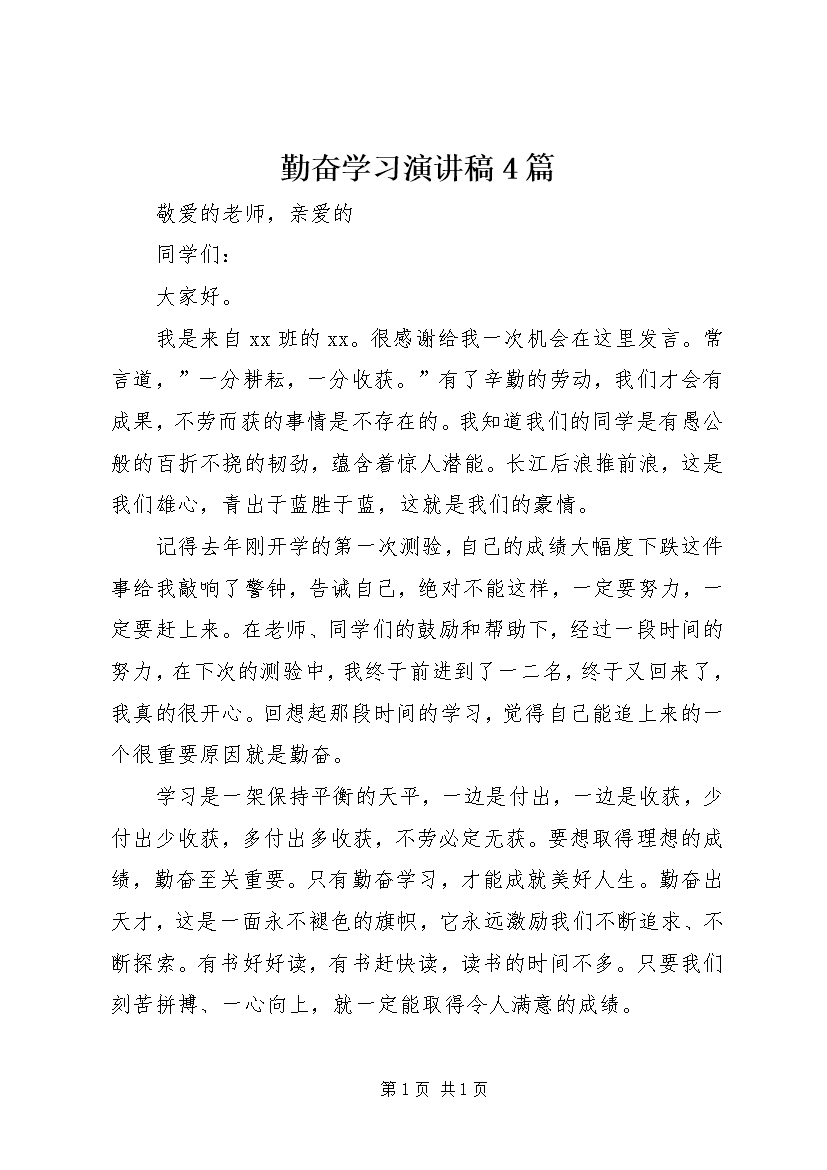 勤奋学习演讲稿4篇

敬爱的老师，亲爱的

同学们：

大家好。

我是来自xx班的xx。很感谢给我一次机会在这里发言。常言道，”一分耕耘，一分收获。”有了辛勤的劳动，我们才会有成果，不劳而获的事情是不存在的。我知道我们的同学是有愚公般的百折不挠的韧劲，蕴含着惊人潜能。长江后浪推前浪，这是我们雄心，青出于蓝胜于蓝，这就是我们的豪情。

记得去年刚开学的第一次测验，自己的成绩大幅度下跌这件事给我敲响了警钟，告诫自己，绝对不能这样，一定要努力，一定要赶上来。在老师、同学们的鼓励和帮助下，经过一段时间的努力，在下次的测验中，我终于前进到了一二名，终于又回来了，我真的很开心。回想起那段时间的学习，觉得自己能追上来的一个很重要原因就是勤奋。

学习是一架保持平衡的天平，一边是付出，一边是收获，少付出少收获，多付出多收获，不劳必定无获。要想取得理想的成绩，勤奋至关重要。只有勤奋学习，才能成就美好人生。勤奋出天才，这是一面永不褪色的旗帜，它永远激励我们不断追求、不断探索。有书好好读，有书赶快读，读书的时间不多。只要我们刻苦拼搏、一心向上，就一定能取得令人满意的成绩。

第1页 共1页